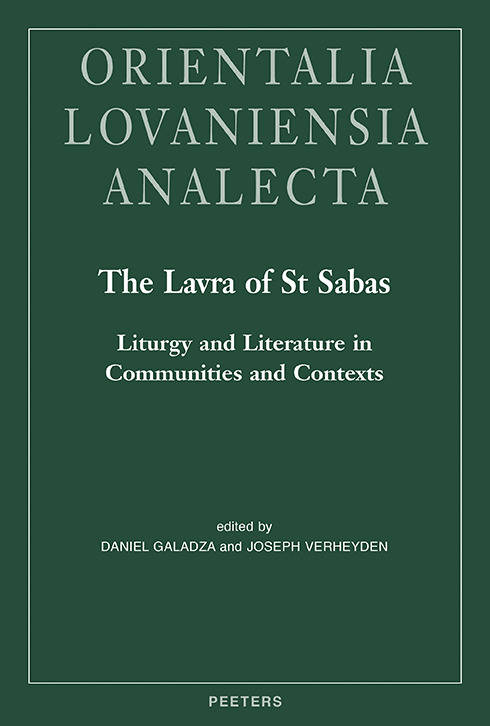 ORIENTALIA
LOVANIENSIA
ANALECTA

The Lavra of St Sabas

Liturgy and Literature in
Communities and Contexts

edited by
DANIEL GALADZA and JOSEPH VERHEYDEN

PEETERS